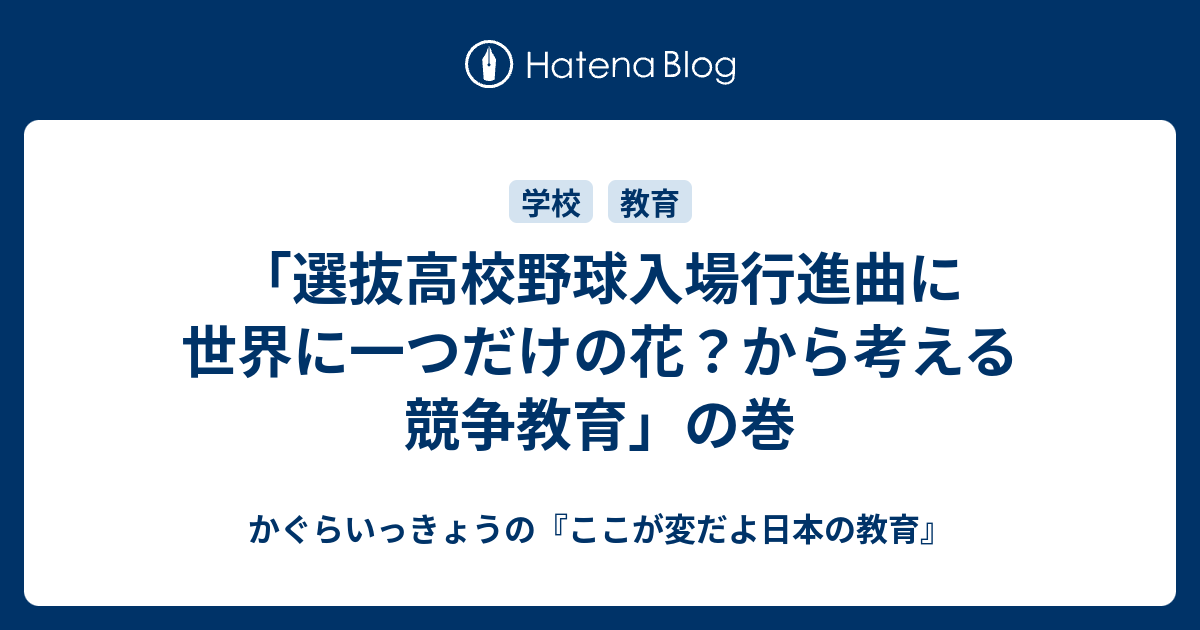 Hatena Blog

学校 教育

「選抜高校野球入場行進曲に世界に一つだけの花？から考える競争教育」の巻

かぐらいっきょうの『ここが変だよ日本の教育』